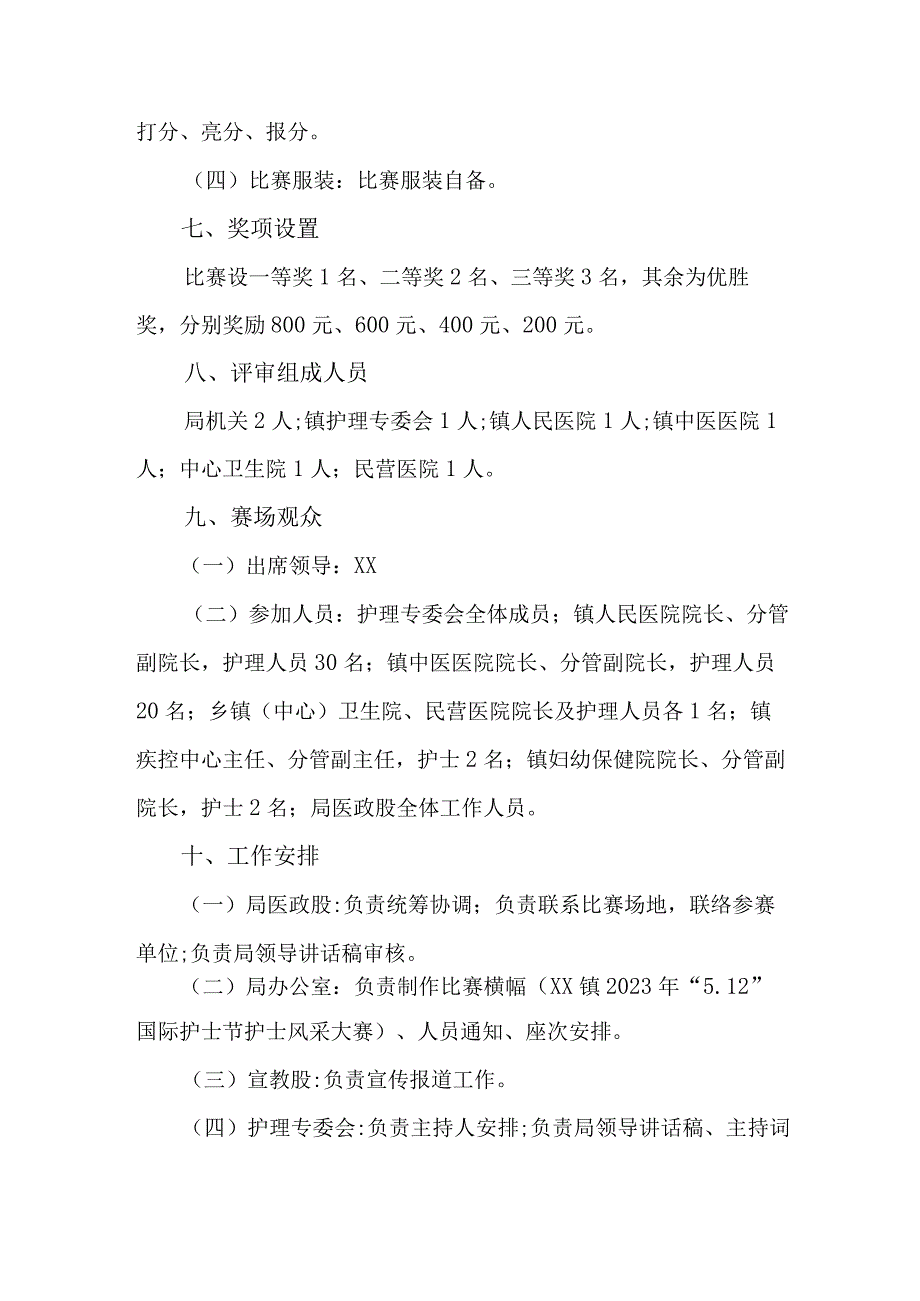 打分、亮分、报分。

（四）比赛服装：比赛服装自备。

七、奖项设置

比赛设一等奖1名、二等奖2名、三等奖3名，其余为优胜奖，分别奖励800元、600元、400元、200元。

八、评审组成人员

局机关2人;镇护理专委会1人;镇人民医院1人;镇中医医院1人；中心卫生院1人；民营医院1人。

九、赛场观众

（一）出席领导：XX

（二）参加人员：护理专委会全体成员；镇人民医院院长、分管副院长，护理人员30名；镇中医医院院长、分管副院长，护理人员20名；乡镇（中心）卫生院、民营医院院长及护理人员各1名；镇疾控中心主任、分管副主任，护士2名；镇妇幼保健院院长、分管副院长，护士2名；局医政股全体工作人员。

十、工作安排

（一）局医政股:负责统筹协调；负责联系比赛场地，联络参赛单位;负责局领导讲话稿审核。

（二）局办公室：负责制作比赛横幅（XX镇2023年“5.12”国际护士节护士风采大赛）、人员通知、座次安排。

（三）宣教股:负责宣传报道工作。

（四）护理专委会:负责主持人安排;负责局领导讲话稿、主持词